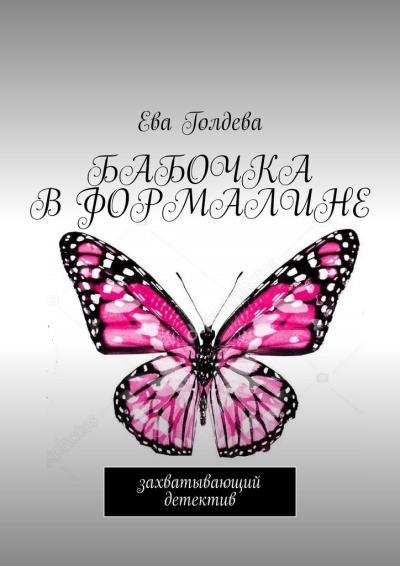 Ева Голдева

БАБОЧКА
В ФОРМАЛИНЕ

захватывающий детектив